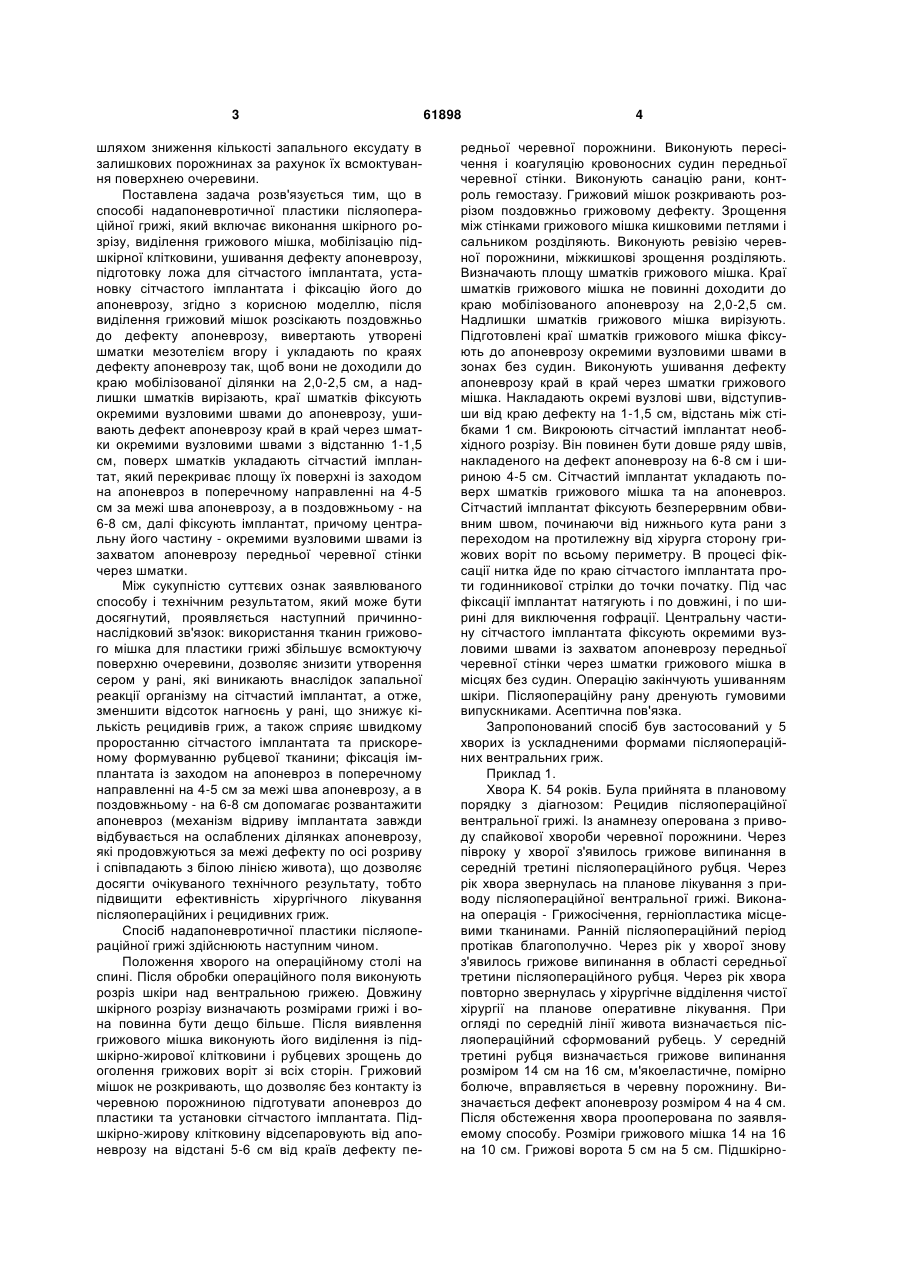 3 61898 4

шляхом зниження кількості запального ексудату в залишкових порожнинах за рахунок їх всмоктування поверхнею очеревини.

Поставлена задача розв'язується тим, що в способі надапоневротичної пластики післяопераційної грижі, який включає виконання шкірного розрізу, виділення грижового мішка, мобілізацію підшкірної клітковини, ушивання дефекту апоневрозу, підготовку ложа для сітчастого імплантата, установку сітчастого імплантата і фіксацію його до апоневрозу, згідно з корисною моделлю, після виділення грижовий мішок розсікають поздовжньо до дефекту апоневрозу, вивертають утворені шматки мезотелієм вгору і укладають по краях дефекту апоневрозу так, щоб вони не доходили до краю мобілізованої ділянки на 2,0-2,5 см, а надлишки шматків вирізають, краї шматків фіксують окремими вузловими швами до апоневрозу, ушивають дефект апоневрозу край в край через шматки окремими вузловими швами з відстанню 1-1,5 см, поверх шматків укладають сітчастий імплантат, який перекриває площу їх поверхні із заходом на апоневроз в поперечному направленні на 4-5 см за межі шва апоневрозу, а в поздовжньому - на 6-8 см, далі фіксують імплантат, причому центральну його частину - окремими вузловими швами із захватом апоневрозу передньої черевної стінки через шматки.

Між сукупністю суттєвих ознак заявлюваного способу і технічним результатом, який може бути досягнутий, проявляється наступний причинно-наслідковий зв'язок: використання тканин грижового мішка для пластики грижі збільшує всмоктуючу поверхню очеревини, дозволяє знизити утворення сером у рані, які виникають внаслідок запальної реакції організму на сітчастий імплантат, а отже, зменшити відсоток нагноєнь у рані, що знижує кількість рецидивів гриж, а також сприяє швидкому проростанню сітчастого імплантата та прискореному формуванню рубцевої тканини; фіксація імплантата із заходом на апоневроз в поперечному направленні на 4-5 см за межі шва апоневрозу, а в поздовжньому - на 6-8 см допомагає розвантажити апоневроз (механізм відриву імплантата завжди відбувається на ослаблених ділянках апоневрозу, які продовжуються за межі дефекту по осі розриву і співпадають з білою лінією живота), що дозволяє досягти очікуваного технічного результату, тобто підвищити ефективність хірургічного лікування післяопераційних і рецидивних гриж.

Спосіб надапоневротичної пластики післяопераційної грижі здійснюють наступним чином.

Положення хворого на операційному столі на спині. Після обробки операційного поля виконують розріз шкіри над вентральною грижею. Довжину шкірного розрізу визначають розмірами грижі і вона повинна бути дещо більше. Після виявлення грижового мішка виконують його виділення із підшкірно-жирової клітковини і рубцевих зрощень до оголення грижових воріт зі всіх сторін. Грижовий мішок не розкривають, що дозволяє без контакту із черевною порожниною підготувати апоневроз до пластики та установки сітчастого імплантата. Підшкірно-жирову клітковину відсепаровують від апоневрозу на відстані 5-6 см від країв дефекту передньої черевної порожнини. Виконують пересічення і коагуляцію кровоносних судин передньої черевної стінки. Виконують санацію рани, контроль гемостазу. Грижовий мішок розкривають розрізом поздовжньо грижовому дефекту. Зрощення між стінками грижового мішка кишковими петлями і сальником розділяють. Виконують ревізію черевної порожнини, міжкишкові зрощення розділяють. Визначають площу шматків грижового мішка. Краї шматків грижового мішка не повинні доходити до краю мобілізованого апоневрозу на 2,0-2,5 см. Надлишки шматків грижового мішка вирізують. Підготовлені краї шматків грижового мішка фіксують до апоневрозу окремими вузловими швами в зонах без судин. Виконують ушивання дефекту апоневрозу край в край через шматки грижового мішка. Накладають окремі вузлові шви, відступивши від краю дефекту на 1-1,5 см, відстань між стібками 1 см. Викроюють сітчастий імплантат необхідного розрізу. Він повинен бути довше ряду швів, накладеного на дефект апоневрозу на 6-8 см і шириною 4-5 см. Сітчастий імплантат укладають поверх шматків грижового мішка та на апоневроз. Сітчастий імплантат фіксують безперервним обвивним швом, починаючи від нижнього кута рани з переходом на протилежну від хірурга сторону грижових воріт по всьому периметру. В процесі фіксації нитка йде по краю сітчастого імплантата проти годинникової стрілки до точки початку. Під час фіксації імплантат натягують і по довжині, і по ширині для виключення гофрації. Центральну частину сітчастого імплантата фіксують окремими вузловими швами із захватом апоневрозу передньої черевної стінки через шматки грижового мішка в місцях без судин. Операцію закінчують ушиванням шкіри. Післяопераційну рану дренують гумовими випускниками. Асептична пов'язка.

Запропонований спосіб був застосований у 5 хворих із ускладненими формами післяопераційних вентральних гриж.

Приклад 1.

Хвора К. 54 років. Була прийнята в плановому порядку з діагнозом: Рецидив післяопераційної вентральної грижі. Із анамнезу оперована з приводу спайкової хвороби черевної порожнини. Через півроку у хворої з'явилось грижове випинання в середній третині післяопераційного рубця. Через рік хвора звернулась на планове лікування з приводу післяопераційної вентральної грижі. Виконана операція - Грижосічення, герніопластика місцевими тканинами. Ранній післяопераційний період протікав благополучно. Через рік у хворої знову з'явилось грижове випинання в області середньої третини післяопераційного рубця. Через рік хвора повторно звернулась у хірургічне відділення чистої хірургії на планове оперативне лікування. При огляді по середній лінії живота визначається післяопераційний сформований рубець. У середній третині рубця визначається грижове випинання розміром 14 см на 16 см, м'якоеластичне, помірно болюче, вправляється в черевну порожнину. Визначається дефект апоневрозу розміром 4 на 4 см. Після обстеження хвора прооперована по заявляемому способу. Розміри грижового мішка 14 на 16 на 10 см. Грижові ворота 5 см на 5 см. Підшкірно-